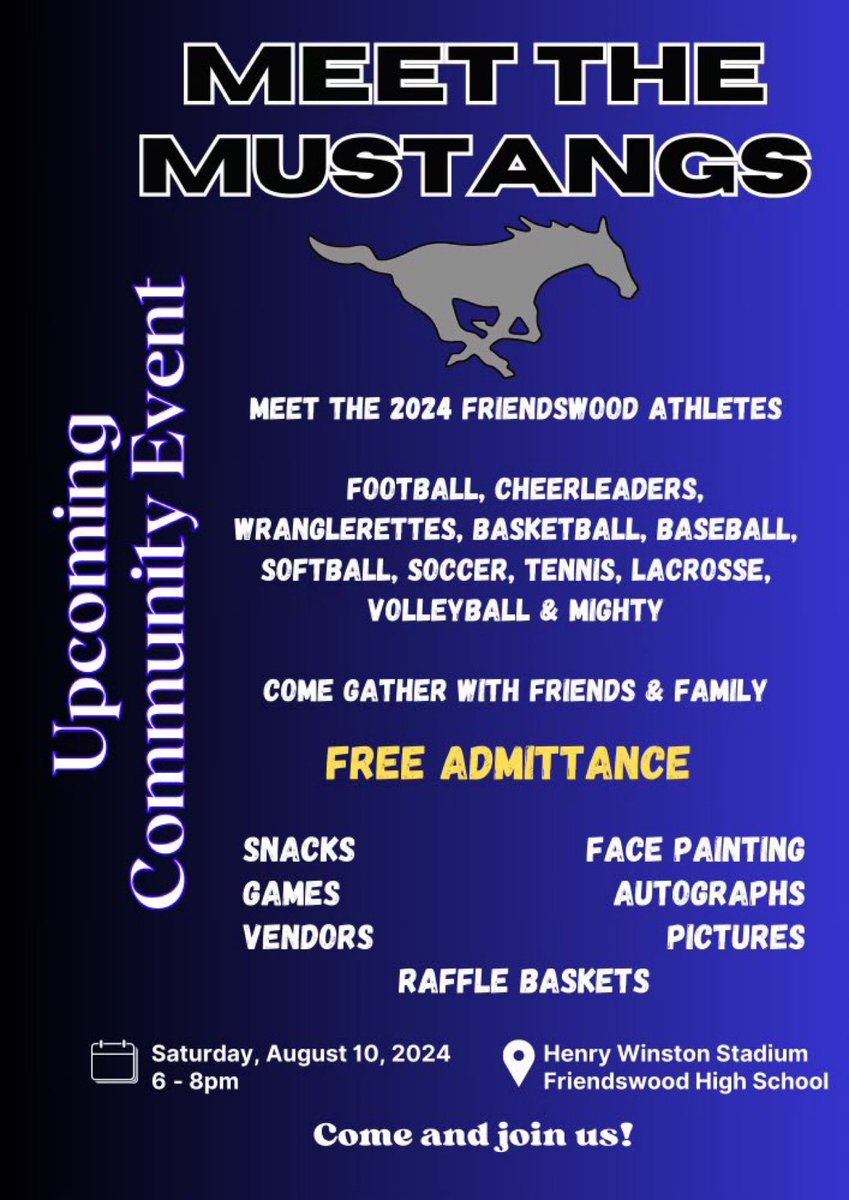 MEET THE MUSTANGS

Upcoming Community Event

MEET THE 2024 FRIENDSWOOD ATHLETES

FOOTBALL, CHEERLEADERS, WRANGLERETTES, BASKETBALL, BASEBALL, SOFTBALL, SOCCER, TENNIS, LACROSSE, VOLLEYBALL & MIGHTY

COME GATHER WITH FRIENDS & FAMILY

FREE ADMITTANCE

SNACKS
GAMES
VENDORS

FACE PAINTING
AUTOGRAPHS
PICTURES

RAFFLE BASKETS

Saturday, August 10, 2024
6 - 8pm

Henry Winston Stadium
Friendswood High School

Come and join us!